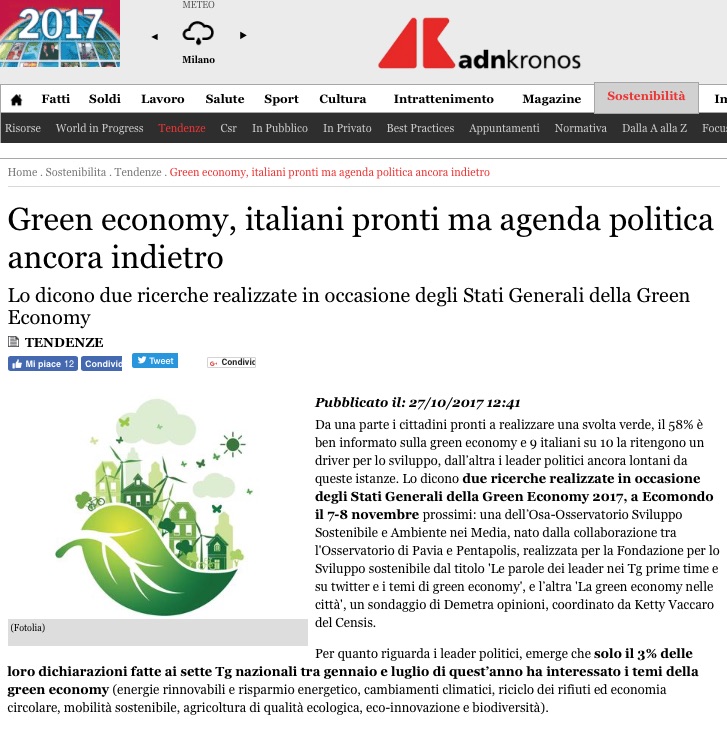 2017

METEO

Milano

adnkronos

Fatti Soldi Lavoro Salute Sport Cultura Intrattenimento Magazine Sostenibilità In

Risorse World in Progress Tendenze Csr In Pubblico In Privato Best Practices Appuntamenti Normativa Dalla A alla Z Focus

Home . Sostenibilita . Tendenze . Green economy, italiani pronti ma agenda politica ancora indietro

Green economy, italiani pronti ma agenda politica ancora indietro

Lo dicono due ricerche realizzate in occasione degli Stati Generali della Green Economy

TENDENZE

Mi piace 12 Condivid Tweet Condivid

(Fotolia)

Pubblicato il: 27/10/2017 12:41

Da una parte i cittadini pronti a realizzare una svolta verde, il 58% è ben informato sulla green economy e 9 italiani su 10 la ritengono un driver per lo sviluppo, dall'altra i leader politici ancora lontani da queste istanze. Lo dicono due ricerche realizzate in occasione degli Stati Generali della Green Economy 2017, a Ecomondo il 7-8 novembre prossimi: una dell'Osa-Osservatorio Sviluppo Sostenibile e Ambiente nei Media, nato dalla collaborazione tra l'Osservatorio di Pavia e Pentapolis, realizzata per la Fondazione per lo Sviluppo sostenibile dal titolo 'Le parole dei leader nei Tg prime time e su twitter e i temi di green economy', e l'altra 'La green economy nelle città', un sondaggio di Demetra opinioni, coordinato da Ketty Vaccaro del Censis.

Per quanto riguarda i leader politici, emerge che solo il 3% delle loro dichiarazioni fatte ai sette Tg nazionali tra gennaio e luglio di quest'anno ha interessato i temi della green economy (energie rinnovabili e risparmio energetico, cambiamenti climatici, riciclo dei rifiuti ed economia circolare, mobilità sostenibile, agricoltura di qualità ecologica, eco-innovazione e biodiversità).